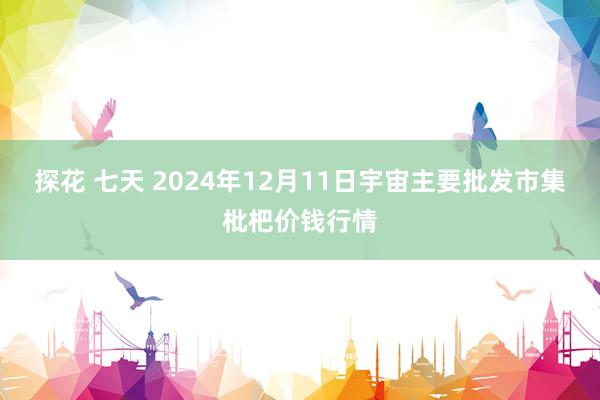 探花 七天 2024年12月11日宇宙主要批发市集枇杷价钱行情